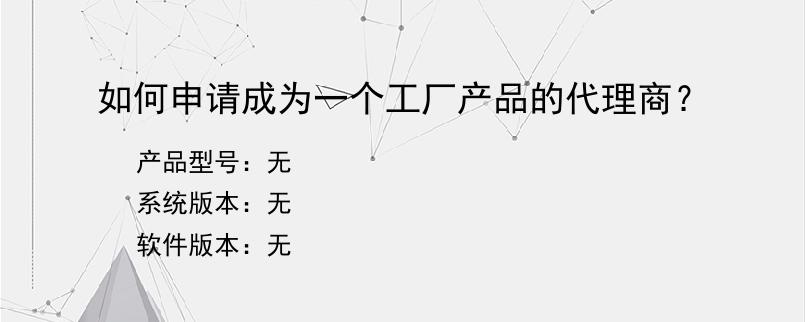 如何申请成为一个工厂产品的代理商？

产品型号：无
系统版本：无
软件版本：无